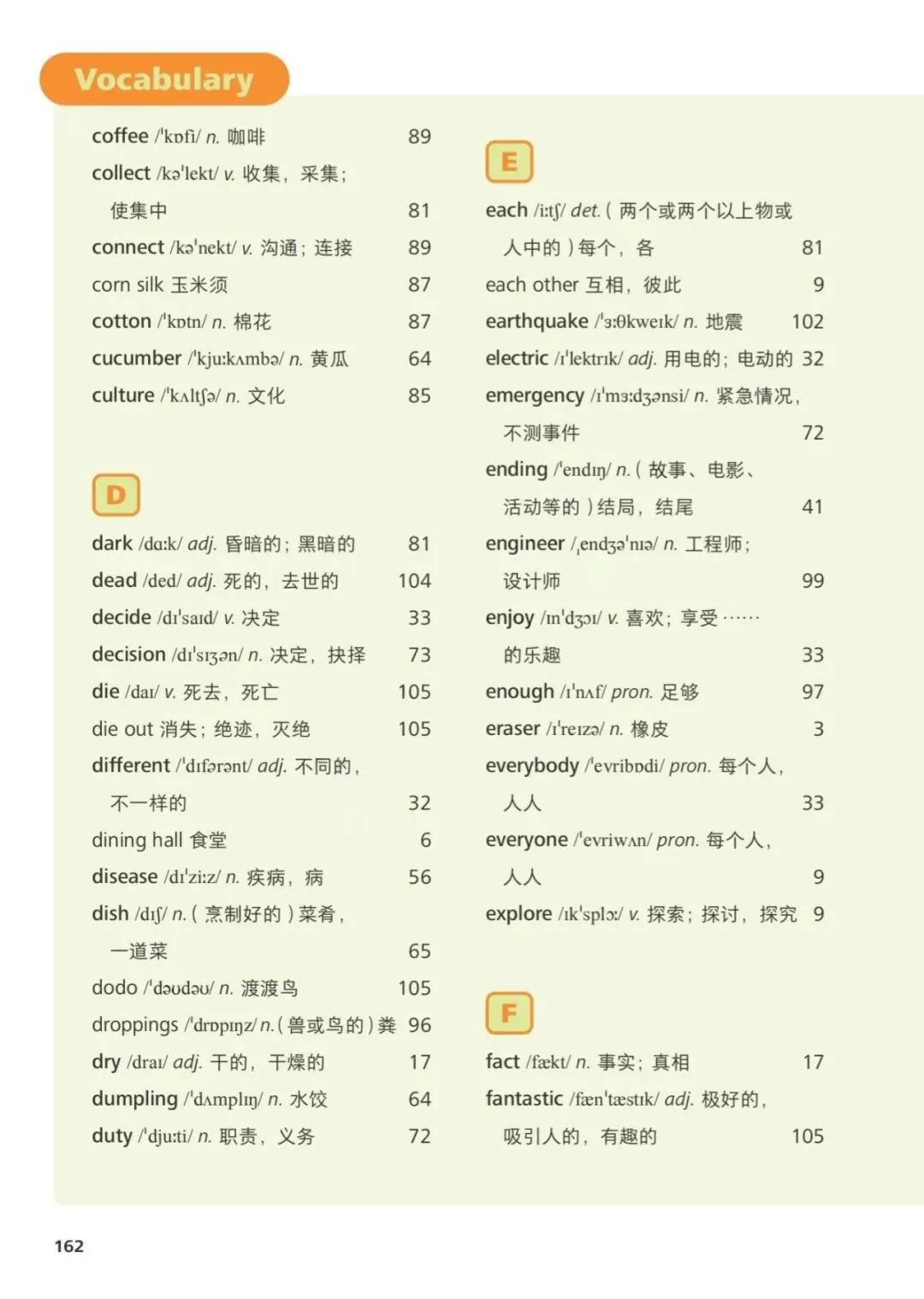 Vocabulary

coffee /ˈkɒfi/ n. 咖啡 89
collect /kəˈlekt/ v. 收集，采集；使集中 81
connect /kəˈnekt/ v. 沟通；连接 89
corn silk 玉米须 87
cotton /ˈkɒtn/ n. 棉花 87
cucumber /ˈkjuːkʌmbə/ n. 黄瓜 64
culture /ˈkʌltʃə/ n. 文化 85

D

dark /dɑːk/ adj. 昏暗的；黑暗的 81
dead /ded/ adj. 死的，去世的 104
decide /dɪˈsaɪd/ v. 决定 33
decision /dɪˈsɪʒən/ n. 决定，抉择 73
die /daɪ/ v. 死去，死亡 105
die out 消失；绝迹，灭绝 105
different /ˈdɪfərənt/ adj. 不同的，不一样的 32
dining hall 食堂 6
disease /dɪˈziːz/ n. 疾病，病 56
dish /dɪʃ/ n.（烹制好的）菜肴，一道菜 65
dodo /ˈdəʊdəʊ/ n. 渡渡鸟 105
droppings /ˈdrɒpɪŋz/ n.（兽或鸟的）粪 96
dry /draɪ/ adj. 干的，干燥的 17
dumpling /ˈdʌmplɪŋ/ n. 水饺 64
duty /ˈdjuːti/ n. 职责，义务 72

E

each /iːtʃ/ det.（两个或两个以上物或人中的）每个，各 81
each other 互相，彼此 9
earthquake /ˈɜːθkweɪk/ n. 地震 102
electric /ɪˈlektrɪk/ adj. 用电的；电动的 32
emergency /ɪˈmɜːdʒənsi/ n. 紧急情况，不测事件 72
ending /ˈendɪŋ/ n.（故事、电影、活动等的）结局，结尾 41
engineer /ˌendʒəˈnɪə/ n. 工程师；设计师 99
enjoy /ɪnˈdʒɔɪ/ v. 喜欢；享受……的乐趣 33
enough /ɪˈnʌf/ pron. 足够 97
eraser /ɪˈreɪzə/ n. 橡皮 3
everybody /ˈevribɒdi/ pron. 每个人，人人 33
everyone /ˈevriwʌn/ pron. 每个人，人人 9
explore /ɪkˈsplɔː/ v. 探索；探讨，探究 9

F

fact /fækt/ n. 事实；真相 17
fantastic /fænˈtæstɪk/ adj. 极好的，吸引人的，有趣的 105

162